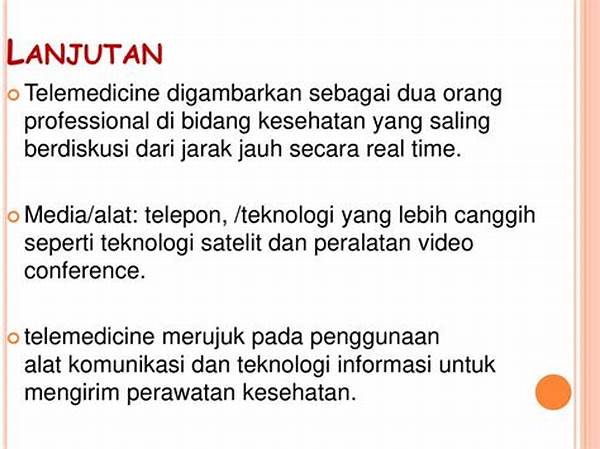 LANJUTAN

• Telemedicine digambarkan sebagai dua orang professional di bidang kesehatan yang saling berdiskusi dari jarak jauh secara real time.

• Media/alat: telepon, /teknologi yang lebih canggih seperti teknologi satelit dan peralatan video conference.

• telemedicine merujuk pada penggunaan alat komunikasi dan teknologi informasi untuk mengirim perawatan kesehatan.